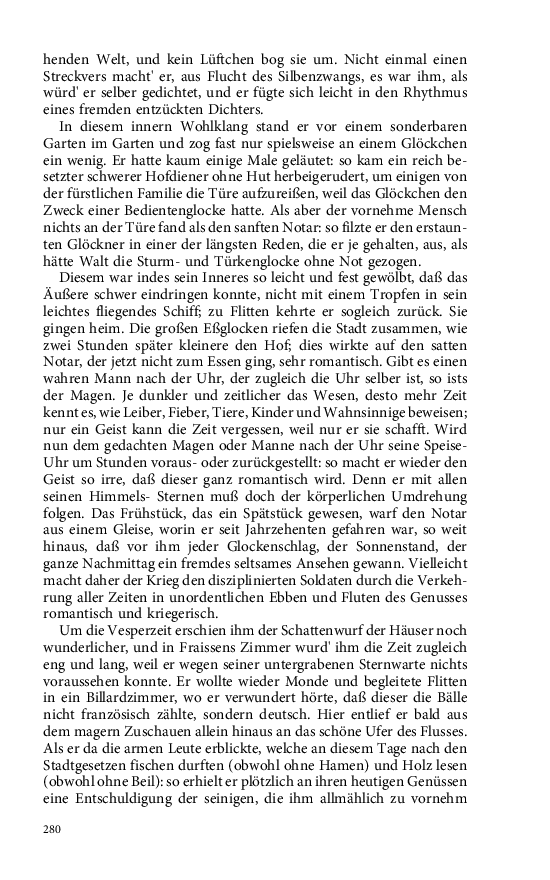 henden Welt, und kein Lüftchen bog sie um. Nicht einmal einen Streckvers macht' er, aus Flucht des Silbenzwangs, es war ihm, als würd' er selber gedichtet, und er fügte sich leicht in den Rhythmus eines fremden entzückten Dichters.

In diesem innern Wohlklang stand er vor einem sonderbaren Garten im Garten und zog fast nur spielsweise an einem Glöckchen ein wenig. Er hatte kaum einige Male geläutet: so kam ein reich besetzter schwerer Hofdiener ohne Hut herbeigerudert, um einigen von der fürstlichen Familie die Türe aufzureißen, weil das Glöckchen den Zweck einer Bedientenglocke hatte. Als aber der vornehme Mensch nichts an der Türe fand als den sanften Notar: so filzte er den erstaunten Glöckner in einer der längsten Reden, die er je gehalten, aus, als hätte Walt die Sturm- und Türkenglocke ohne Not gezogen.

Diesem war indes sein Inneres so leicht und fest gewölbt, daß das Äußere schwer eindringen konnte, nicht mit einem Tropfen in sein leichtes fliegendes Schiff; zu Flitten kehrte er sogleich zurück. Sie gingen heim. Die großen Eßglocken riefen die Stadt zusammen, wie zwei Stunden später kleinere den Hof; dies wirkte auf den satten Notar, der jetzt nicht zum Essen ging, sehr romantisch. Gibt es einen wahren Mann nach der Uhr, der zugleich die Uhr selber ist, so ists der Magen. Je dunkler und zeitlicher das Wesen, desto mehr Zeit kennt es, wie Leiber, Fieber, Tiere, Kinder und Wahnsinnige beweisen; nur ein Geist kann die Zeit vergessen, weil nur er sie schafft. Wird nun dem gedachten Magen oder Manne nach der Uhr seine Speise-Uhr um Stunden voraus- oder zurückgestellt: so macht er wieder den Geist so irre, daß dieser ganz romantisch wird. Denn er mit allen seinen Himmels- Sternen muß doch der körperlichen Umdrehung folgen. Das Frühstück, das ein Spätstück gewesen, warf den Notar aus einem Gleise, worin er seit Jahrzehenten gefahren war, so weit hinaus, daß vor ihm jeder Glockenschlag, der Sonnenstand, der ganze Nachmittag ein fremdes seltsames Ansehen gewann. Vielleicht macht daher der Krieg den disziplinierten Soldaten durch die Verkehrung aller Zeiten in unordentlichen Ebben und Fluten des Genusses romantisch und kriegerisch.

Um die Vesperzeit erschien ihm der Schattenwurf der Häuser noch wunderlicher, und in Fraissens Zimmer wurd' ihm die Zeit zugleich eng und lang, weil er wegen seiner untergrabenen Sternwarte nichts voraussehen konnte. Er wollte wieder Monde und begleitete Flitten in ein Billardzimmer, wo er verwundert hörte, daß dieser die Bälle nicht französisch zählte, sondern deutsch. Hier entlief er bald aus dem magern Zuschauen allein hinaus an das schöne Ufer des Flusses. Als er da die armen Leute erblickte, welche an diesem Tage nach den Stadtgesetzen fischen durften (obwohl ohne Hamen) und Holz lesen (obwohl ohne Beil): so erhielt er plötzlich an ihren heutigen Genüssen eine Entschuldigung der seinigen, die ihm allmählich zu vornehm

280